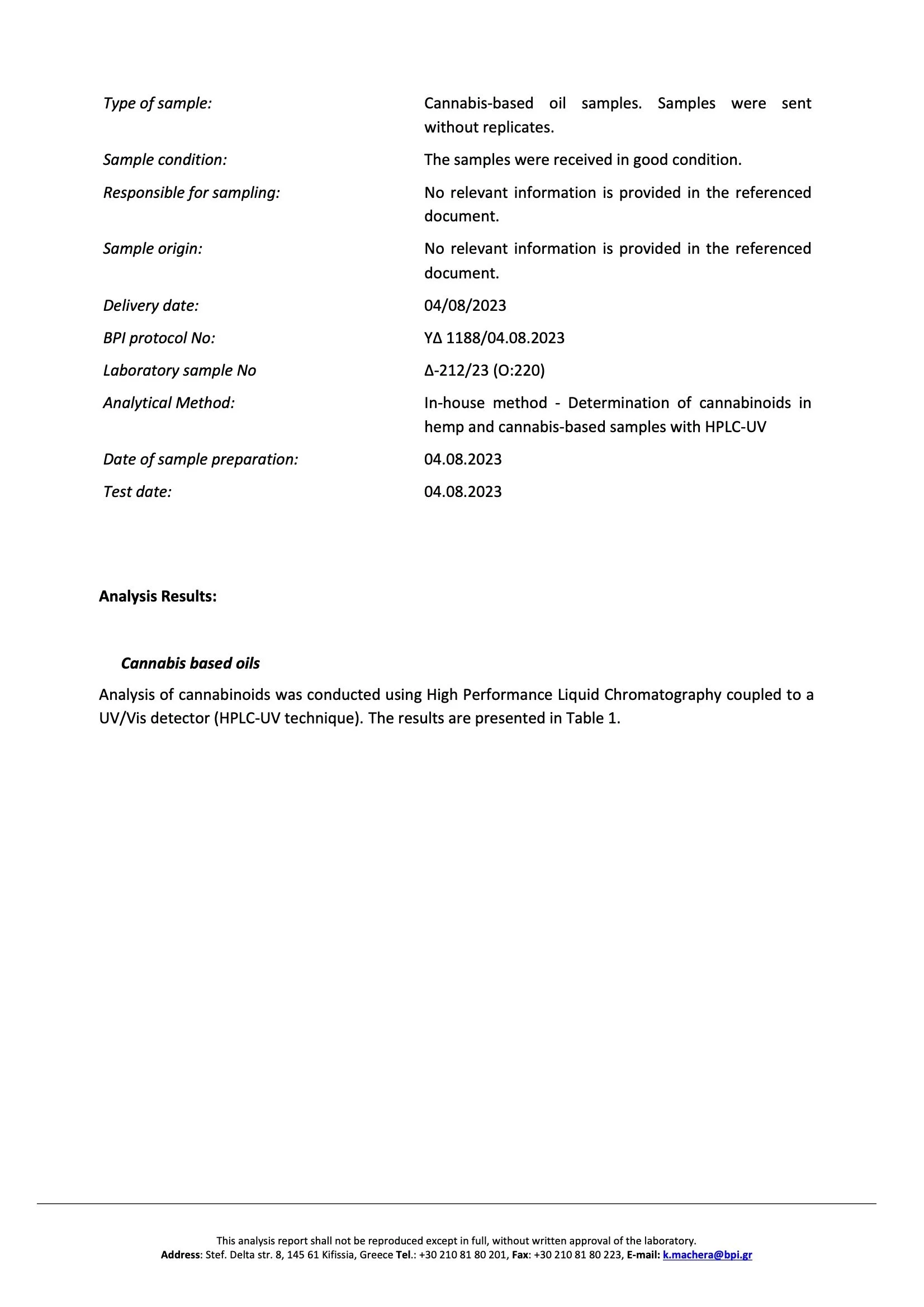 Type of sample:
Cannabis-based oil samples. Samples were sent without replicates.

Sample condition:
The samples were received in good condition.

Responsible for sampling:
No relevant information is provided in the referenced document.

Sample origin:
No relevant information is provided in the referenced document.

Delivery date:
04/08/2023

BPI protocol No:
ΥΔ 1188/04.08.2023

Laboratory sample No
Δ-212/23 (O:220)

Analytical Method:
In-house method - Determination of cannabinoids in hemp and cannabis-based samples with HPLC-UV

Date of sample preparation:
04.08.2023

Test date:
04.08.2023

Analysis Results:

Cannabis based oils

Analysis of cannabinoids was conducted using High Performance Liquid Chromatography coupled to a UV/Vis detector (HPLC-UV technique). The results are presented in Table 1.

This analysis report shall not be reproduced except in full, without written approval of the laboratory.
Address: Stef. Delta str. 8, 145 61 Kifissia, Greece Tel.: +30 210 81 80 201, Fax: +30 210 81 80 223, E-mail: k.machera@bpi.gr